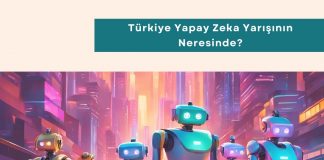 Türkiye Yapay Zeka Yarışının Neresinde?